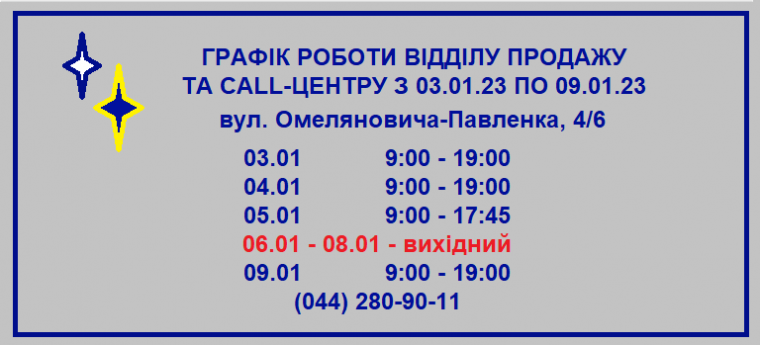 ГРАФІК РОБОТИ ВІДДІЛУ ПРОДАЖУ
ТА CALL-ЦЕНТРУ З 03.01.23 ПО 09.01.23
вул. Омеляновича-Павленка, 4/6

03.01 9:00 - 19:00
04.01 9:00 - 19:00
05.01 9:00 - 17:45
06.01 - 08.01 - вихідний
09.01 9:00 - 19:00
(044) 280-90-11